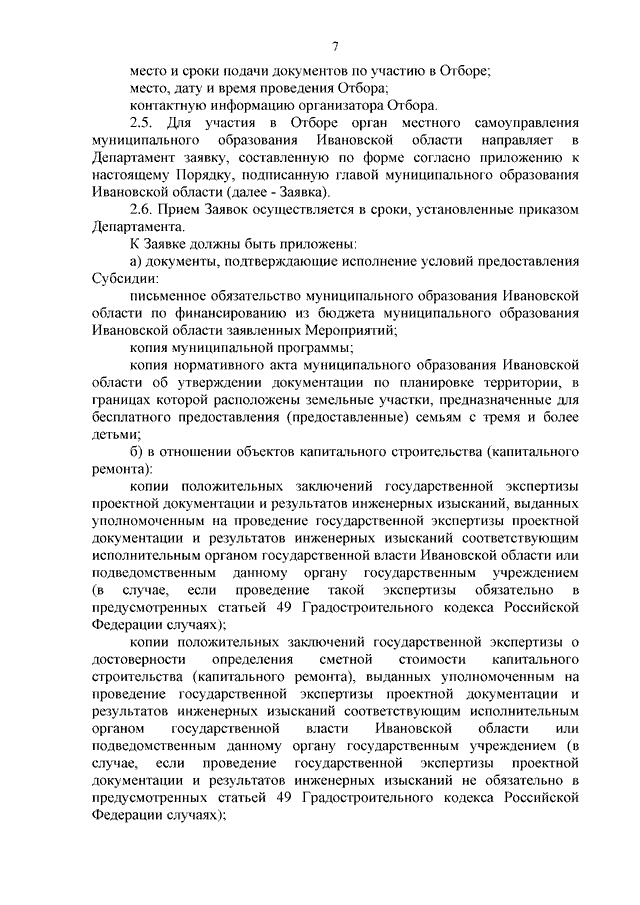 7

место и сроки подачи документов по участию в Отборе;

место, дату и время проведения Отбора;

контактную информацию организатора Отбора.

2.5. Для участия в Отборе орган местного самоуправления муниципального образования Ивановской области направляет в Департамент заявку, составленную по форме согласно приложению к настоящему Порядку, подписанную главой муниципального образования Ивановской области (далее - Заявка).

2.6. Прием Заявок осуществляется в сроки, установленные приказом Департамента.

К Заявке должны быть приложены:

а) документы, подтверждающие исполнение условий предоставления Субсидии:

письменное обязательство муниципального образования Ивановской области по финансированию из бюджета муниципального образования Ивановской области заявленных Мероприятий;

копия муниципальной программы;

копия нормативного акта муниципального образования Ивановской области об утверждении документации по планировке территории, в границах которой расположены земельные участки, предназначенные для бесплатного предоставления (предоставленные) семьям с тремя и более детьми;

б) в отношении объектов капитального строительства (капитального ремонта):

копии положительных заключений государственной экспертизы проектной документации и результатов инженерных изысканий, выданных уполномоченным на проведение государственной экспертизы проектной документации и результатов инженерных изысканий соответствующим исполнительным органом государственной власти Ивановской области или подведомственным данному органу государственным учреждением (в случае, если проведение такой экспертизы обязательно в предусмотренных статьей 49 Градостроительного кодекса Российской Федерации случаях);

копии положительных заключений государственной экспертизы о достоверности определения сметной стоимости капитального строительства (капитального ремонта), выданных уполномоченным на проведение государственной экспертизы проектной документации и результатов инженерных изысканий соответствующим исполнительным органом государственной власти Ивановской области или подведомственным данному органу государственным учреждением (в случае, если проведение государственной экспертизы проектной документации и результатов инженерных изысканий не обязательно в предусмотренных статьей 49 Градостроительного кодекса Российской Федерации случаях);